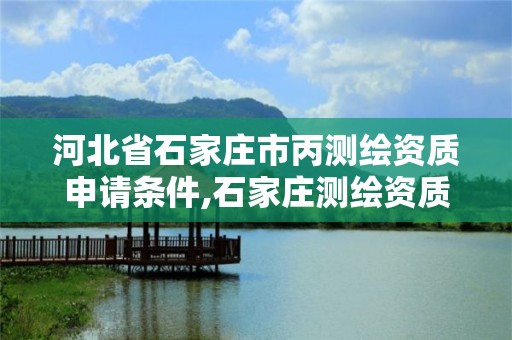 河北省石家庄市丙测绘资质申请条件,石家庄测绘资质